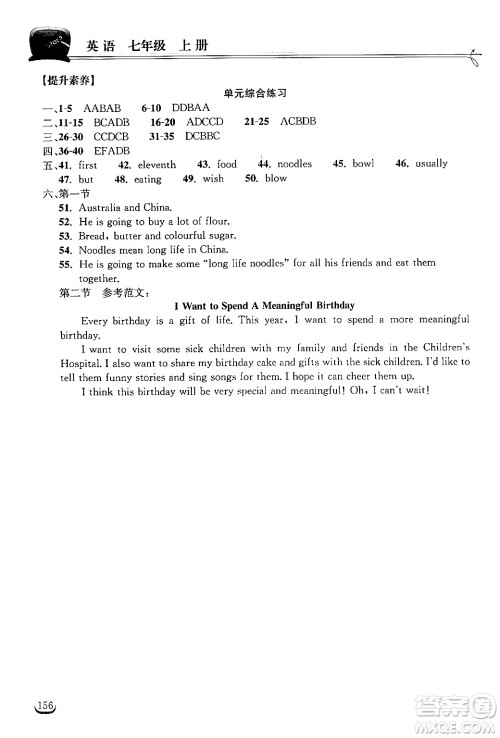 英语 七年级 上册

【提升素养】

单元综合练习

一、1-5 AABAB 6-10 DDBAA
二、11-15 BCADB 16-20 ADCCD 21-25 ACBDB
三、26-30 CCDCB 31-35 DCBBC
四、36-40 EFADB
五、41. first 42. eleventh 43. food 44. noodles 45. bowl 46. usually 47. but 48. eating 49. wish 50. blow
六、第一节
51. Australia and China.
52. He is going to buy a lot of flour.
53. Bread, butter and colourful sugar.
54. Noodles mean long life in China.
55. He is going to make some "long life noodles" for all his friends and eat them together.
第二节 参考范文:

I Want to Spend A Meaningful Birthday

Every birthday is a gift of life. This year, I want to spend a more meaningful birthday.

I want to visit some sick children with my family and friends in the Children's Hospital. I also want to share my birthday cake and gifts with the sick children. I'd like to tell them funny stories and sing songs for them. I hope it can cheer them up.

I think this birthday will be very special and meaningful! Oh, I can't wait!

156

答案圈 MXQE.COM